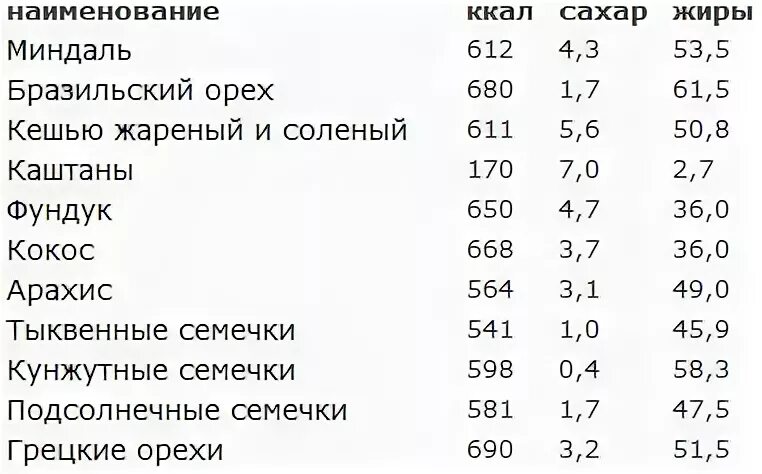 | наименование | ккал | сахар | жиры |
|---|---|---|---|
| Миндаль | 612 | 4,3 | 53,5 |
| Бразильский орех | 680 | 1,7 | 61,5 |
| Кешью жареный и соленый | 611 | 5,6 | 50,8 |
| Каштаны | 170 | 7,0 | 2,7 |
| Фундук | 650 | 4,7 | 36,0 |
| Кокос | 668 | 3,7 | 36,0 |
| Арахис | 564 | 3,1 | 49,0 |
| Тыквенные семечки | 541 | 1,0 | 45,9 |
| Кунжутные семечки | 598 | 0,4 | 58,3 |
| Подсолнечные семечки | 581 | 1,7 | 47,5 |
| Грецкие орехи | 690 | 3,2 | 51,5 |